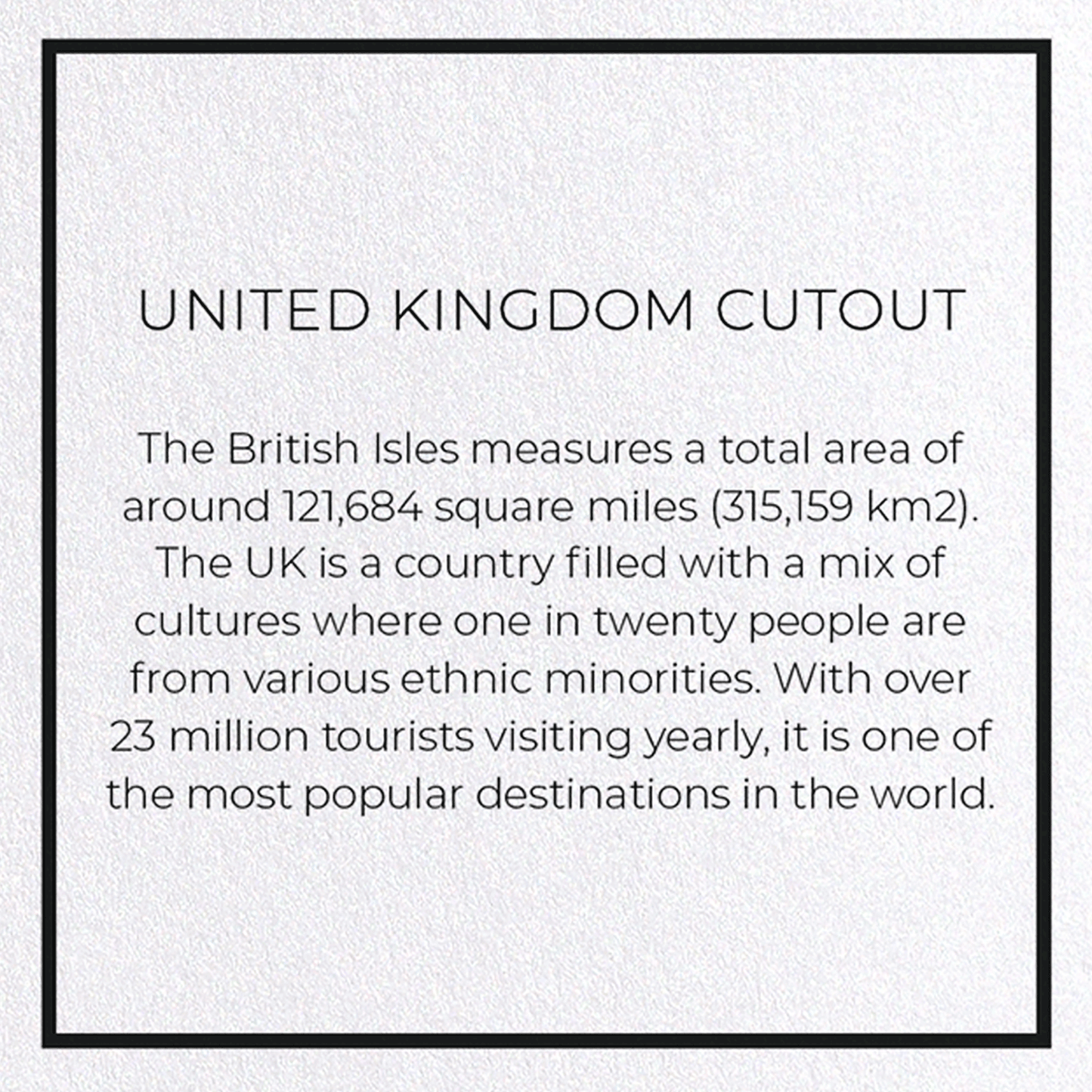 UNITED KINGDOM CUTOUT

The British Isles measures a total area of around 121,684 square miles (315,159 km2). The UK is a country filled with a mix of cultures where one in twenty people are from various ethnic minorities. With over 23 million tourists visiting yearly, it is one of the most popular destinations in the world.